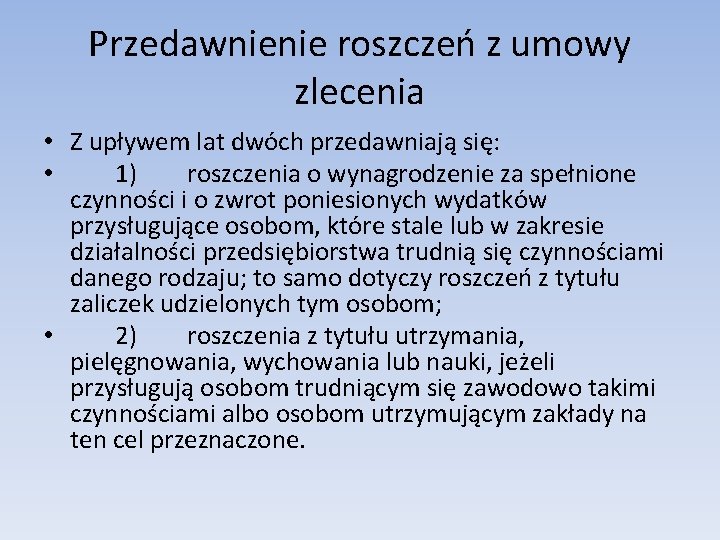 Przedawnienie roszczeń z umowy zlecenia

• Z upływem lat dwóch przedawniają się:

• 1) roszczenia o wynagrodzenie za spełnione czynności i o zwrot poniesionych wydatków przysługujące osobom, które stale lub w zakresie działalności przedsiębiorstwa trudnią się czynnościami danego rodzaju; to samo dotyczy roszczeń z tytułu zaliczek udzielonych tym osobom;

• 2) roszczenia z tytułu utrzymania, pielęgnowania, wychowania lub nauki, jeżeli przysługują osobom trudniącym się zawodowo takimi czynnościami albo osobom utrzymującym zakłady na ten cel przeznaczone.